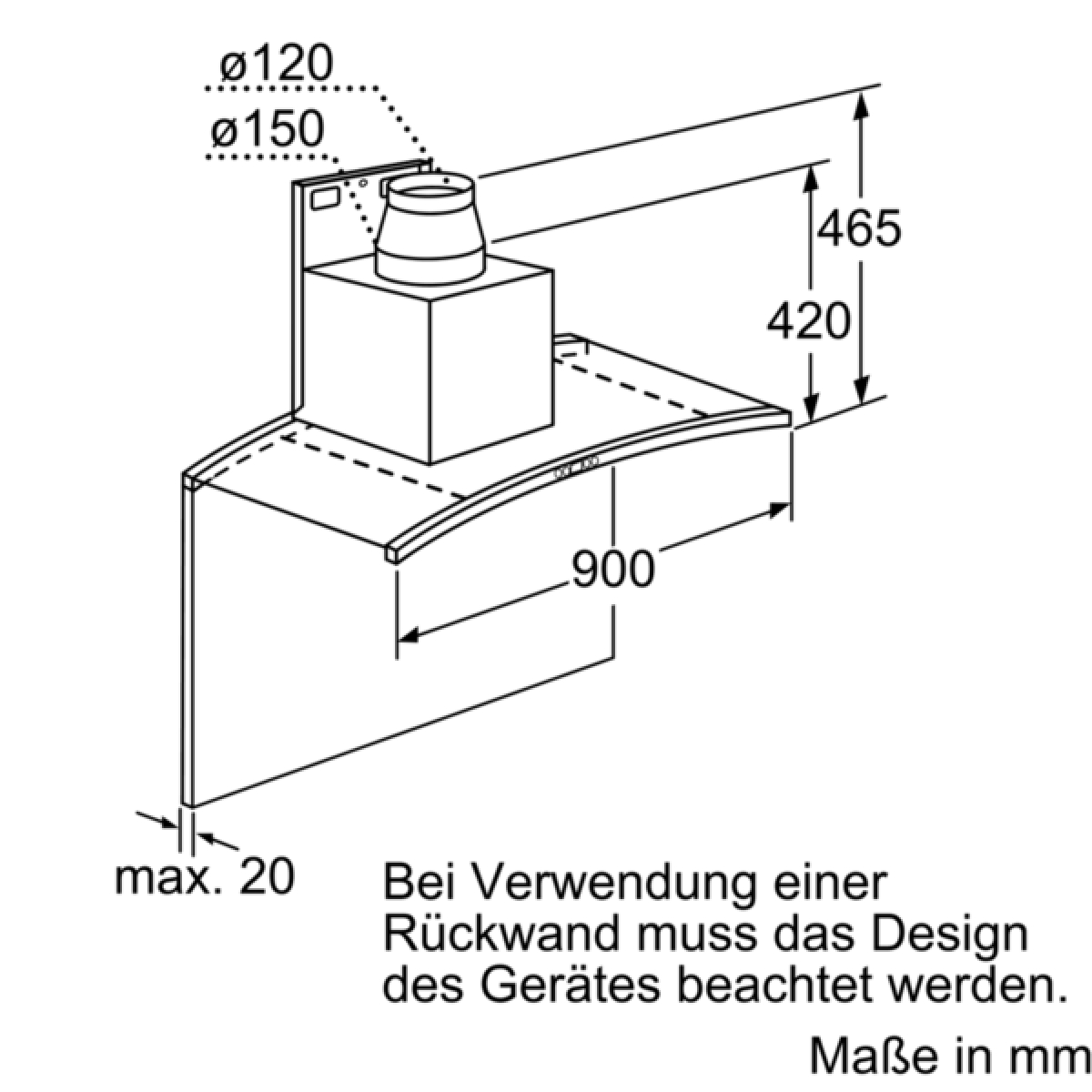 ø120

ø150

465

420

900

max. 20

Bei Verwendung einer Rückwand muss das Design des Gerätes beachtet werden.

Maße in mm